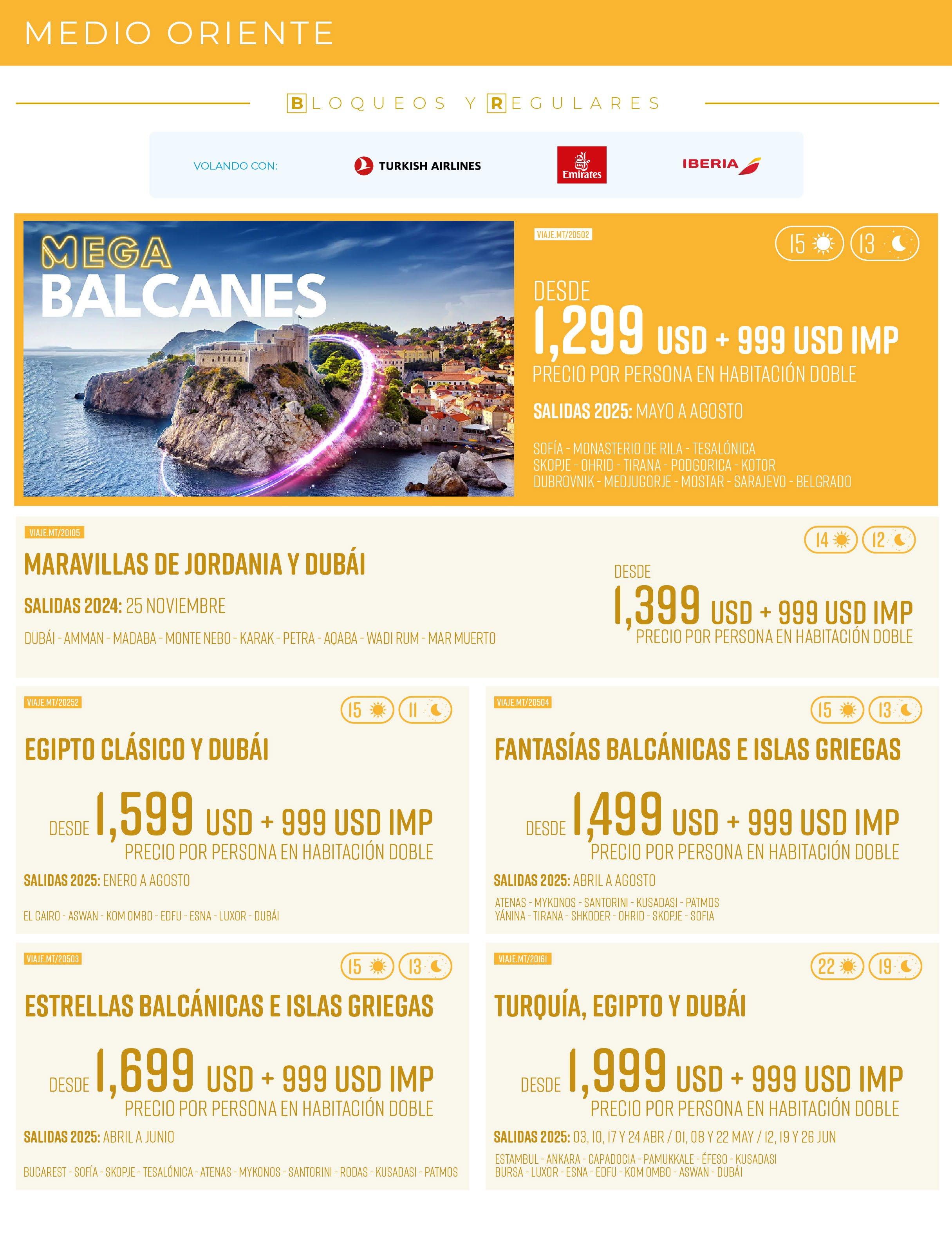 MEDIO ORIENTE

BLOQUEOS Y REGULARES

VOLANDO CON: TURKISH AIRLINES Emirates IBERIA

MEGA BALCANES

VIAJE.MT/20502

15 13

DESDE 1,299 USD + 999 USD IMP
PRECIO POR PERSONA EN HABITACIÓN DOBLE

SALIDAS 2025: MAYO A AGOSTO

SOFÍA - MONASTERIO DE RILA - TESALÓNICA
SKOPJE - OHRID - TIRANA - PODGORICA - KOTOR
DUBROVNIK - MEDJUGORJE - MOSTAR - SARAJEVO - BELGRADO

VIAJE.MT/20105

14 12

MARAVILLAS DE JORDANIA Y DUBÁI

SALIDAS 2024: 25 NOVIEMBRE

DUBÁI - AMMAN - MADABA - MONTE NEBO - KARAK - PETRA - AQABA - WADI RUM - MAR MUERTO

DESDE 1,399 USD + 999 USD IMP
PRECIO POR PERSONA EN HABITACIÓN DOBLE

VIAJE.MT/20252

15 11

EGIPTO CLÁSICO Y DUBÁI

DESDE 1,599 USD + 999 USD IMP
PRECIO POR PERSONA EN HABITACIÓN DOBLE

SALIDAS 2025: ENERO A AGOSTO

EL CAIRO - ASWAN - KOM OMBO - EDFU - ESNA - LUXOR - DUBÁI

VIAJE.MT/20504

15 13

FANTASÍAS BALCÁNICAS E ISLAS GRIEGAS

DESDE 1,499 USD + 999 USD IMP
PRECIO POR PERSONA EN HABITACIÓN DOBLE

SALIDAS 2025: ABRIL A AGOSTO

ATENAS - MYKONOS - SANTORINI - KUSADASI - PATMOS
YÁNINA - TIRANA - SHKODER - OHRID - SKOPJE - SOFIA

VIAJE.MT/20503

15 13

ESTRELLAS BALCÁNICAS E ISLAS GRIEGAS

DESDE 1,699 USD + 999 USD IMP
PRECIO POR PERSONA EN HABITACIÓN DOBLE

SALIDAS 2025: ABRIL A JUNIO

BUCAREST - SOFÍA - SKOPJE - TESALÓNICA - ATENAS - MYKONOS - SANTORINI - RODAS - KUSADASI - PATMOS

VIAJE.MT/20161

22 19

TURQUÍA, EGIPTO Y DUBÁI

DESDE 1,999 USD + 999 USD IMP
PRECIO POR PERSONA EN HABITACIÓN DOBLE

SALIDAS 2025: 03, 10, 17 Y 24 ABR / 01, 08 Y 22 MAY / 12, 19 Y 26 JUN

ESTAMBUL - ANKARA - CAPADOCIA - PAMUKKALE - ÉFESO - KUSADASI
BURSA - LUXOR - ESNA - EDFU - KOM OMBO - ASWAN - DUBÁI